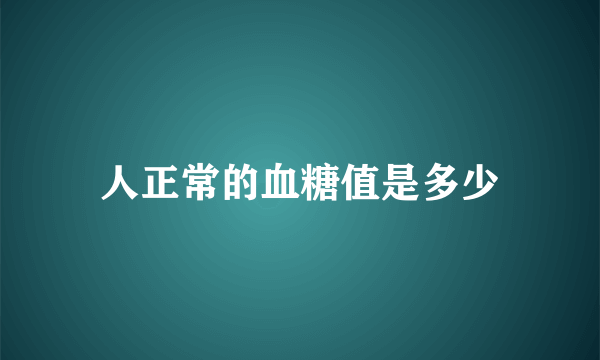 人正常的血糖值是多少